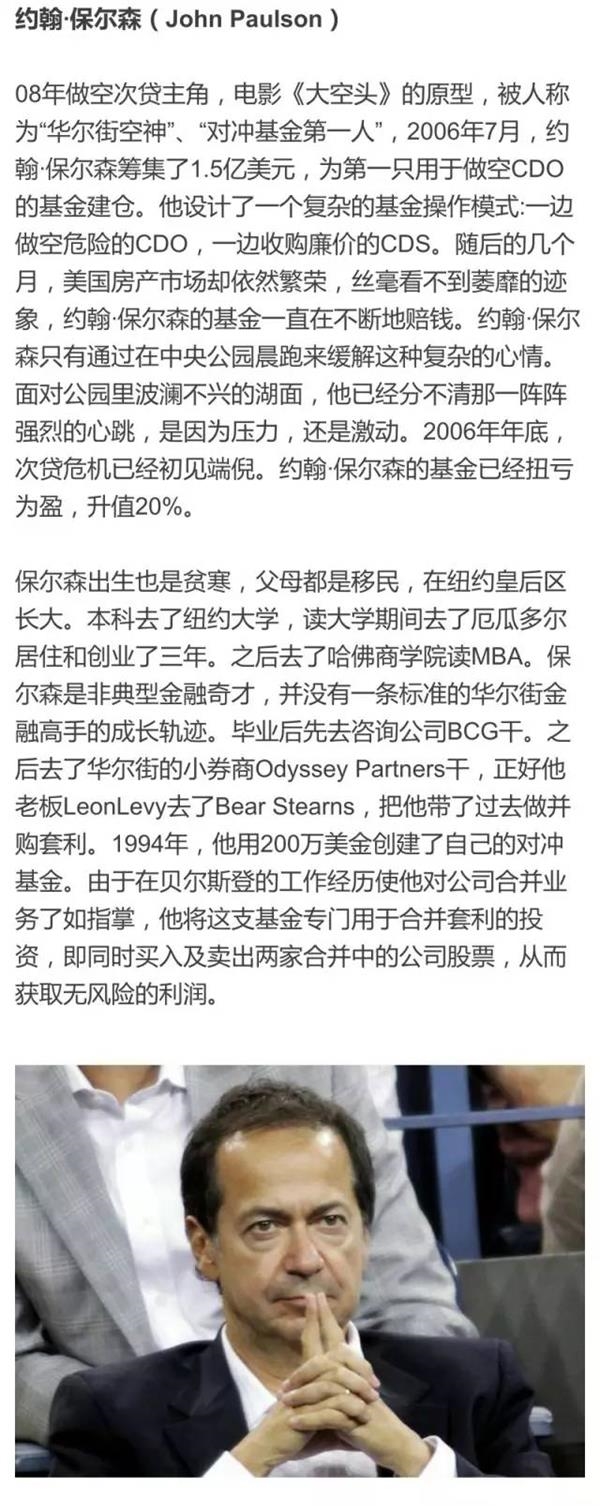 约翰·保尔森（John Paulson）

08年做空次贷主角，电影《大空头》的原型，被人称为“华尔街空神”、“对冲基金第一人”，2006年7月，约翰·保尔森筹集了1.5亿美元，为第一只用于做空CDO的基金建仓。他设计了一个复杂的基金操作模式:一边做空危险的CDO，一边收购廉价的CDS。随后的几个月，美国房产市场却依然繁荣，丝毫看不到萎靡的迹象，约翰·保尔森的基金一直在不断地赔钱。约翰·保尔森只有通过在中央公园晨跑来缓解这种复杂的心情。面对公园里波澜不兴的湖面，他已经分不清那一阵阵强烈的心跳，是因为压力，还是激动。2006年年底，次贷危机已经初见端倪。约翰·保尔森的基金已经扭亏为盈，升值20%。

保尔森出生也是贫寒，父母都是移民，在纽约皇后区长大。本科去了纽约大学，读大学期间去了厄瓜多尔居住和创业了三年。之后去了哈佛商学院读MBA。保尔森是非典型金融奇才，并没有一条标准的华尔街金融高手的成长轨迹。毕业后先去咨询公司BCG干。之后去了华尔街的小券商Odyssey Partners干，正好他老板LeonLevy去了Bear Stearns，把他带了过去做并购套利。1994年，他用200万美金创建了自己的对冲基金。由于在贝尔斯登的工作经历使他对公司合并业务了如指掌，他将这支基金专门用于合并套利的投资，即同时买入及卖出两家合并中的公司股票，从而获取无风险的利润。